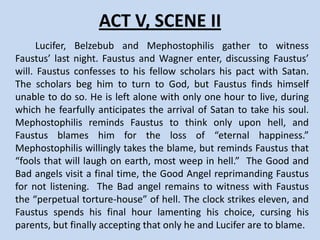 ACT V, SCENE II

Lucifer, Belzebub and Mephostophilis gather to witness Faustus' last night. Faustus and Wagner enter, discussing Faustus' will. Faustus confesses to his fellow scholars his pact with Satan. The scholars beg him to turn to God, but Faustus finds himself unable to do so. He is left alone with only one hour to live, during which he fearfully anticipates the arrival of Satan to take his soul. Mephostophilis reminds Faustus to think only upon hell, and Faustus blames him for the loss of "eternal happiness." Mephostophilis willingly takes the blame, but reminds Faustus that "fools that will laugh on earth, most weep in hell." The Good and Bad angels visit a final time, the Good Angel reprimanding Faustus for not listening. The Bad angel remains to witness with Faustus the "perpetual torture-house" of hell. The clock strikes eleven, and Faustus spends his final hour lamenting his choice, cursing his parents, but finally accepting that only he and Lucifer are to blame.